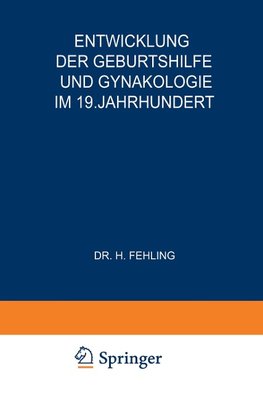 ENTWICKLUNG DER GEBURTSHILFE UND GYNAKOLOGIE IM 19.JAHRHUNDERT

DR. H. FEHLING

Springer